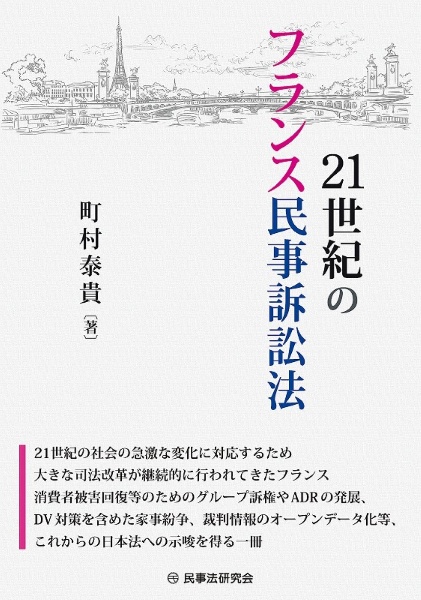 21世紀のフランス民事訴訟法

町村泰貴〔著〕

21世紀の社会の急激な変化に対応するため
大きな司法改革が継続的に行われてきたフランス
消費者被害回復等のためのグループ訴権やADRの発展、
DV対策を含めた家事紛争、裁判情報のオープンデータ化等、
これからの日本法への示唆を得る一冊

民事法研究会